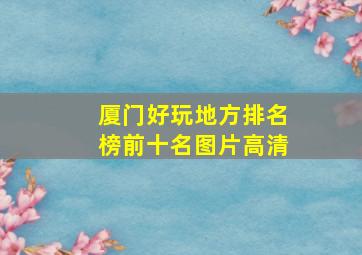 厦门好玩地方排名榜前十名图片高清